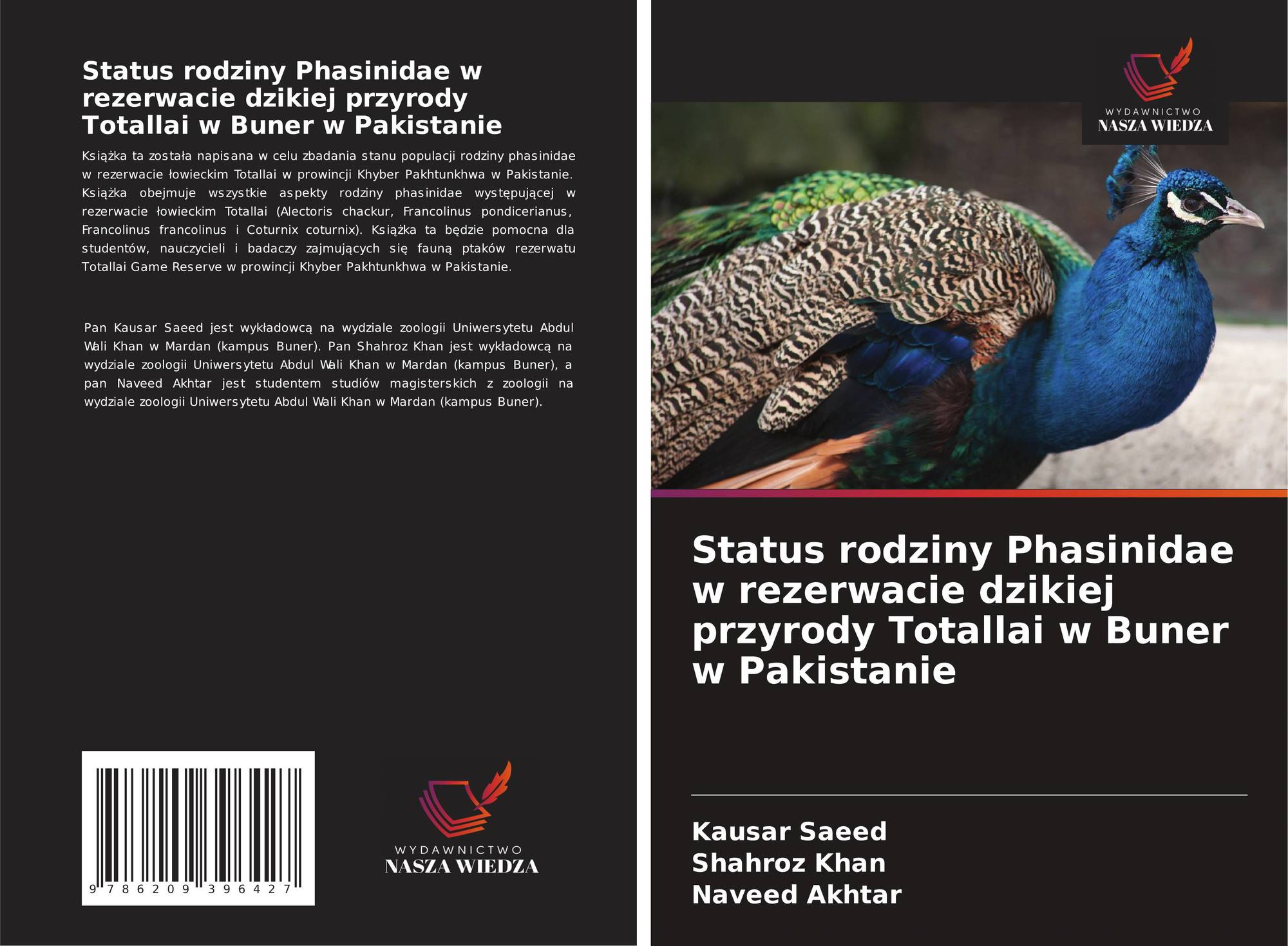 Status rodziny Phasinidae w rezerwacie dzikiej przyrody Totallai w Buner w Pakistanie

Książka ta została napisana w celu zbadania stanu populacji rodziny phasinidae w rezerwacie łowieckim Totallai w prowincji Khyber Pakhtunkhwa w Pakistanie. Książka obejmuje wszystkie aspekty rodziny phasinidae występującej w rezerwacie łowieckim Totallai (Alectoris chackur, Francolinus pondicerianus, Francolinus francolinus i Coturnix coturnix). Książka ta będzie pomocna dla studentów, nauczycieli i badaczy zajmujących się fauną ptaków rezerwatu Totallai Game Reserve w prowincji Khyber Pakhtunkhwa w Pakistanie.

Pan Kausar Saeed jest wykładowcą na wydziale zoologii Uniwersytetu Abdul Wali Khan w Mardan (kampus Buner). Pan Shahroz Khan jest wykładowcą na wydziale zoologii Uniwersytetu Abdul Wali Khan w Mardan (kampus Buner), a pan Naveed Akhtar jest studentem studiów magisterskich z zoologii na wydziale zoologii Uniwersytetu Abdul Wali Khan w Mardan (kampus Buner).

9 786209 396427

WYDAWNICTWO
NASZA WIEDZA

WYDAWNICTWO
NASZA WIEDZA

Status rodziny Phasinidae w rezerwacie dzikiej przyrody Totallai w Buner w Pakistanie

Kausar Saeed
Shahroz Khan
Naveed Akhtar